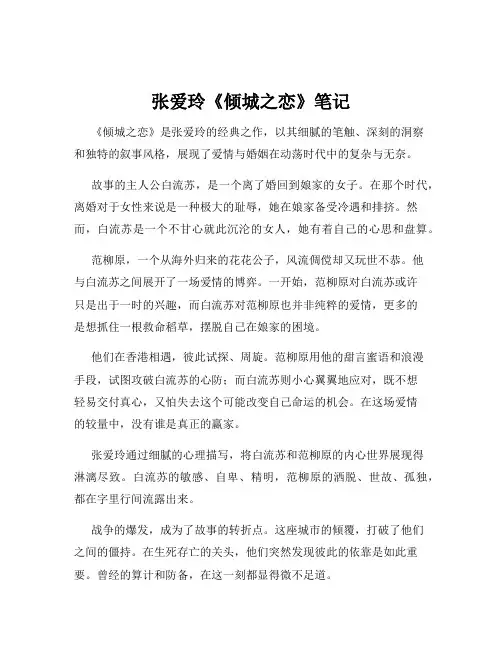 张爱玲《倾城之恋》笔记

《倾城之恋》是张爱玲的经典之作，以其细腻的笔触、深刻的洞察和独特的叙事风格，展现了爱情与婚姻在动荡时代中的复杂与无奈。

故事的主人公白流苏，是一个离了婚回到娘家的女子。在那个时代，离婚对于女性来说是一种极大的耻辱，她在娘家备受冷遇和排挤。然而，白流苏是一个不甘心就此沉沦的女人，她有着自己的心思和盘算。

范柳原，一个从海外归来的花花公子，风流倜傥却又玩世不恭。他与白流苏之间展开了一场爱情的博弈。一开始，范柳原对白流苏或许只是出于一时的兴趣，而白流苏对范柳原也并非纯粹的爱情，更多的是想抓住一根救命稻草，摆脱自己在娘家的困境。

他们在香港相遇，彼此试探、周旋。范柳原用他的甜言蜜语和浪漫手段，试图攻破白流苏的心防；而白流苏则小心翼翼地应对，既不想轻易交付真心，又怕失去这个可能改变自己命运的机会。在这场爱情的较量中，没有谁是真正的赢家。

张爱玲通过细腻的心理描写，将白流苏和范柳原的内心世界展现得淋漓尽致。白流苏的敏感、自卑、精明，范柳原的洒脱、世故、孤独，都在字里行间流露出来。

战争的爆发，成为了故事的转折点。这座城市的倾覆，打破了他们之间的僵持。在生死存亡的关头，他们突然发现彼此的依靠是如此重要。曾经的算计和防备，在这一刻都显得微不足道。